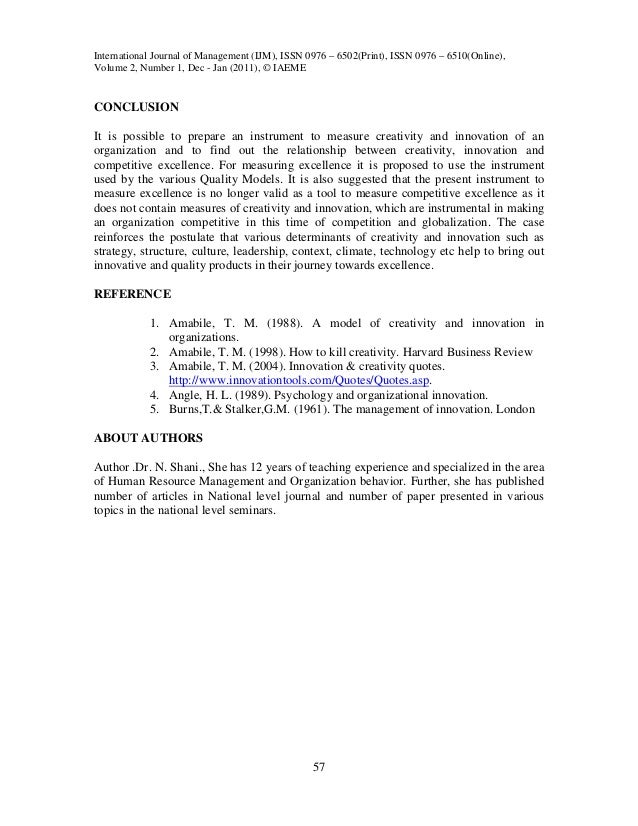 International Journal of Management (IJM), ISSN 0976 – 6502(Print), ISSN 0976 – 6510(Online), Volume 2, Number 1, Dec - Jan (2011), © IAEME

CONCLUSION

It is possible to prepare an instrument to measure creativity and innovation of an organization and to find out the relationship between creativity, innovation and competitive excellence. For measuring excellence it is proposed to use the instrument used by the various Quality Models. It is also suggested that the present instrument to measure excellence is no longer valid as a tool to measure competitive excellence as it does not contain measures of creativity and innovation, which are instrumental in making an organization competitive in this time of competition and globalization. The case reinforces the postulate that various determinants of creativity and innovation such as strategy, structure, culture, leadership, context, climate, technology etc help to bring out innovative and quality products in their journey towards excellence.

REFERENCE

1. Amabile, T. M. (1988). A model of creativity and innovation in organizations.
2. Amabile, T. M. (1998). How to kill creativity. Harvard Business Review
3. Amabile, T. M. (2004). Innovation & creativity quotes. http://www.innovationtools.com/Quotes/Quotes.asp.
4. Angle, H. L. (1989). Psychology and organizational innovation.
5. Burns,T.& Stalker,G.M. (1961). The management of innovation. London

ABOUT AUTHORS

Author .Dr. N. Shani., She has 12 years of teaching experience and specialized in the area of Human Resource Management and Organization behavior. Further, she has published number of articles in National level journal and number of paper presented in various topics in the national level seminars.

57